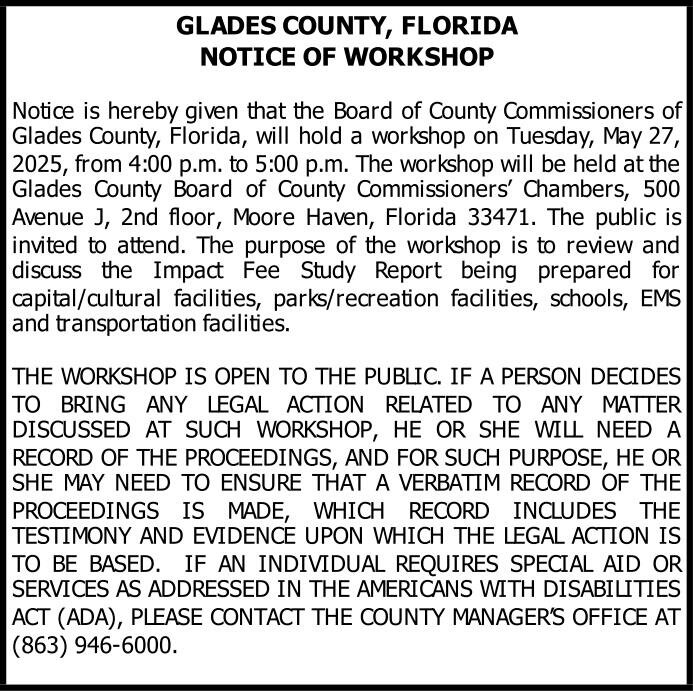 GLADES COUNTY, FLORIDA
NOTICE OF WORKSHOP

Notice is hereby given that the Board of County Commissioners of Glades County, Florida, will hold a workshop on Tuesday, May 27, 2025, from 4:00 p.m. to 5:00 p.m. The workshop will be held at the Glades County Board of County Commissioners' Chambers, 500 Avenue J, 2nd floor, Moore Haven, Florida 33471. The public is invited to attend. The purpose of the workshop is to review and discuss the Impact Fee Study Report being prepared for capital/cultural facilities, parks/recreation facilities, schools, EMS and transportation facilities.

THE WORKSHOP IS OPEN TO THE PUBLIC. IF A PERSON DECIDES TO BRING ANY LEGAL ACTION RELATED TO ANY MATTER DISCUSSED AT SUCH WORKSHOP, HE OR SHE WILL NEED A RECORD OF THE PROCEEDINGS, AND FOR SUCH PURPOSE, HE OR SHE MAY NEED TO ENSURE THAT A VERBATIM RECORD OF THE PROCEEDINGS IS MADE, WHICH RECORD INCLUDES THE TESTIMONY AND EVIDENCE UPON WHICH THE LEGAL ACTION IS TO BE BASED. IF AN INDIVIDUAL REQUIRES SPECIAL AID OR SERVICES AS ADDRESSED IN THE AMERICANS WITH DISABILITIES ACT (ADA), PLEASE CONTACT THE COUNTY MANAGER'S OFFICE AT (863) 946-6000.